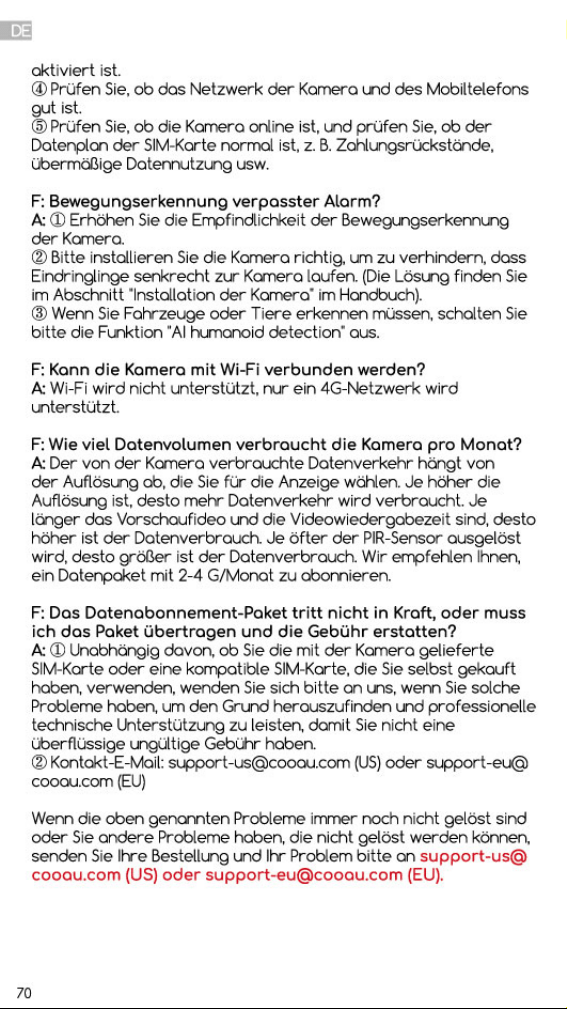 DE

aktiviert ist.
④ Prüfen Sie, ob das Netzwerk der Kamera und des Mobiltelefons gut ist.
⑤ Prüfen Sie, ob die Kamera online ist, und prüfen Sie, ob der Datenplan der SIM-Karte normal ist, z. B. Zahlungsrückstände, übermäßige Datennutzung usw.

F: Bewegungserkennung verpasster Alarm?
A: ① Erhöhen Sie die Empfindlichkeit der Bewegungserkennung der Kamera.
② Bitte installieren Sie die Kamera richtig, um zu verhindern, dass Eindringlinge senkrecht zur Kamera laufen. (Die Lösung finden Sie im Abschnitt "Installation der Kamera" im Handbuch).
③ Wenn Sie Fahrzeuge oder Tiere erkennen müssen, schalten Sie bitte die Funktion "AI humanoid detection" aus.

F: Kann die Kamera mit Wi-Fi verbunden werden?
A: Wi-Fi wird nicht unterstützt, nur ein 4G-Netzwerk wird unterstützt.

F: Wie viel Datenvolumen verbraucht die Kamera pro Monat?
A: Der von der Kamera verbrauchte Datenverkehr hängt von der Auflösung ab, die Sie für die Anzeige wählen. Je höher die Auflösung ist, desto mehr Datenverkehr wird verbraucht. Je länger das Vorschaufideo und die Videowiedergabezeit sind, desto höher ist der Datenverbrauch. Je öfter der PIR-Sensor ausgelöst wird, desto größer ist der Datenverbrauch. Wir empfehlen Ihnen, ein Datenpaket mit 2-4 G/Monat zu abonnieren.

F: Das Datenabonnement-Paket tritt nicht in Kraft, oder muss ich das Paket übertragen und die Gebühr erstatten?
A: ① Unabhängig davon, ob Sie die mit der Kamera gelieferte SIM-Karte oder eine kompatible SIM-Karte, die Sie selbst gekauft haben, verwenden, wenden Sie sich bitte an uns, wenn Sie solche Probleme haben, um den Grund herauszufinden und professionelle technische Unterstützung zu leisten, damit Sie nicht eine überflüssige ungültige Gebühr haben.
② Kontakt-E-Mail: support-us@cooau.com (US) oder support-eu@cooau.com (EU)

Wenn die oben genannten Probleme immer noch nicht gelöst sind oder Sie andere Probleme haben, die nicht gelöst werden können, senden Sie Ihre Bestellung und Ihr Problem bitte an support-us@cooau.com (US) oder support-eu@cooau.com (EU).

70